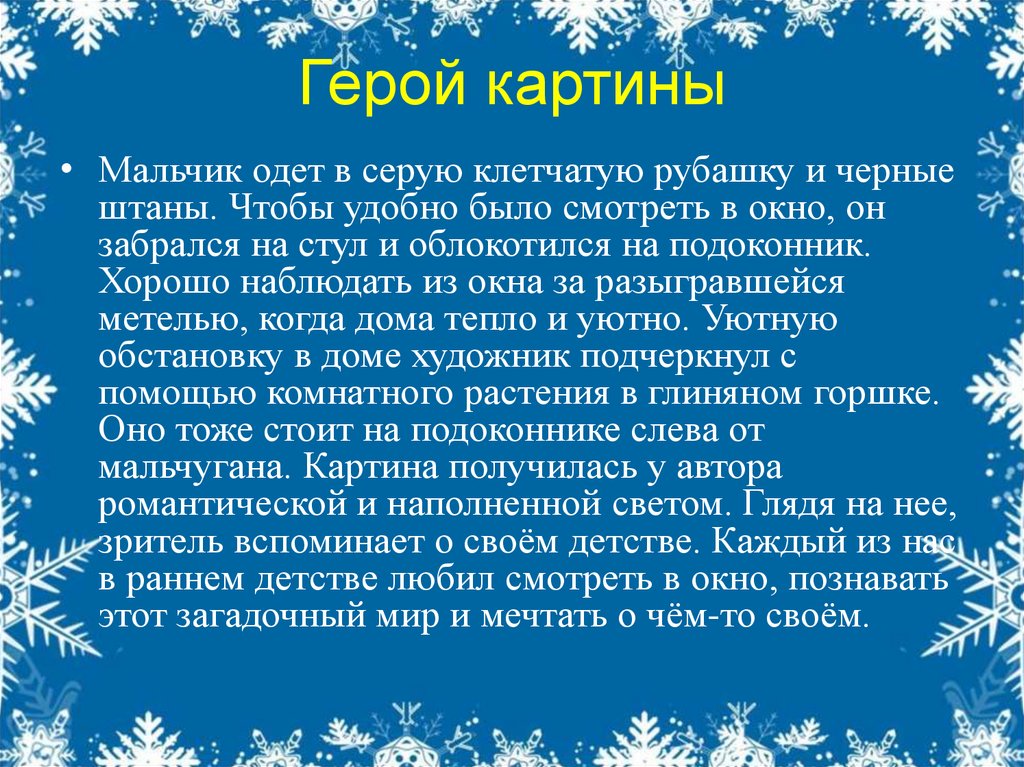 Герой картины

• Мальчик одет в серую клетчатую рубашку и черные штаны. Чтобы удобно было смотреть в окно, он забрался на стул и облокотился на подоконник. Хорошо наблюдать из окна за разыгравшейся метелью, когда дома тепло и уютно. Уютную обстановку в доме художник подчеркнул с помощью комнатного растения в глиняном горшке. Оно тоже стоит на подоконнике слева от мальчугана. Картина получилась у автора романтической и наполненной светом. Глядя на нее, зритель вспоминает о своём детстве. Каждый из нас в раннем детстве любил смотреть в окно, познавать этот загадочный мир и мечтать о чём-то своём.